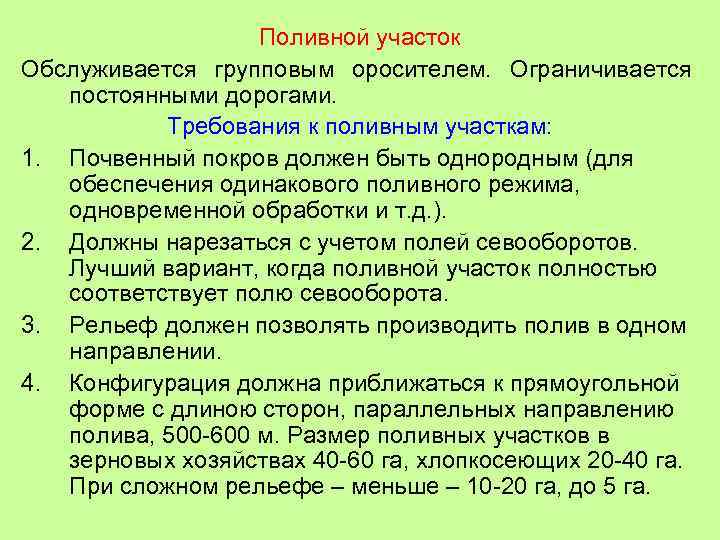 Поливной участок

Обслуживается групповым оросителем. Ограничивается постоянными дорогами.

Требования к поливным участкам:

1. Почвенный покров должен быть однородным (для обеспечения одинакового поливного режима, одновременной обработки и т.д.).

2. Должны нарезаться с учетом полей севооборотов. Лучший вариант, когда поливной участок полностью соответствует полю севооборота.

3. Рельеф должен позволять производить полив в одном направлении.

4. Конфигурация должна приближаться к прямоугольной форме с длиною сторон, параллельных направлению полива, 500-600 м. Размер поливных участков в зерновых хозяйствах 40-60 га, хлопкосеющих 20-40 га. При сложном рельефе – меньше – 10-20 га, до 5 га.